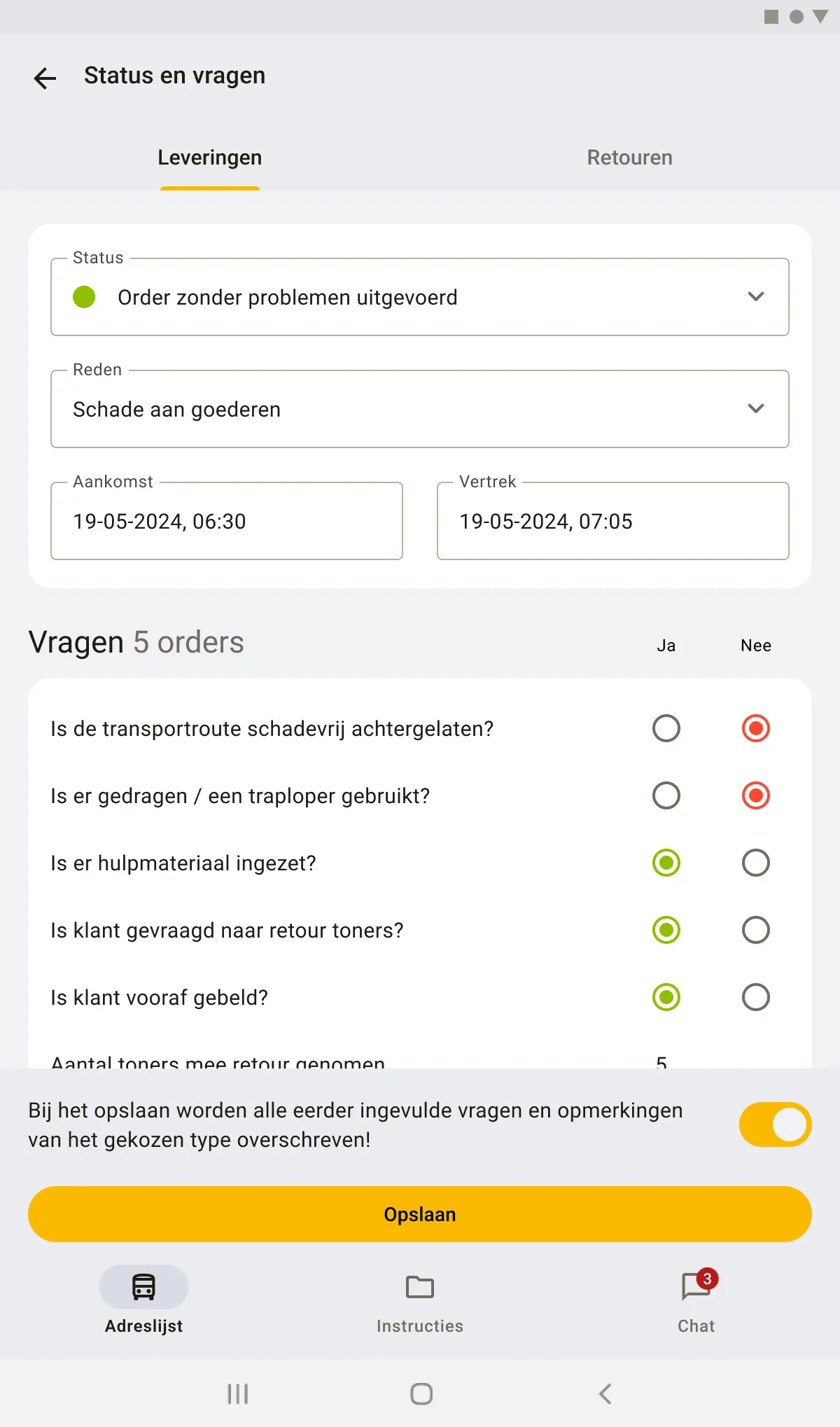 Status en vragen

Leveringen

Retouren

Status
Order zonder problemen uitgevoerd

Reden
Schade aan goederen

Aankomst
19-05-2024, 06:30

Vertrek
19-05-2024, 07:05

Vragen 5 orders

Ja

Nee

Is de transportroute schadevrij achtergelaten?

Is er gedragen / een traploper gebruikt?

Is er hulpmateriaal ingezet?

Is klant gevraagd naar retour toners?

Is klant vooraf gebeld?

Aantal toners mee retour genomen

5

Bij het opslaan worden alle eerder ingevulde vragen en opmerkingen van het gekozen type overschreven!

Opslaan

Adreslijst

Instructies

3

Chat